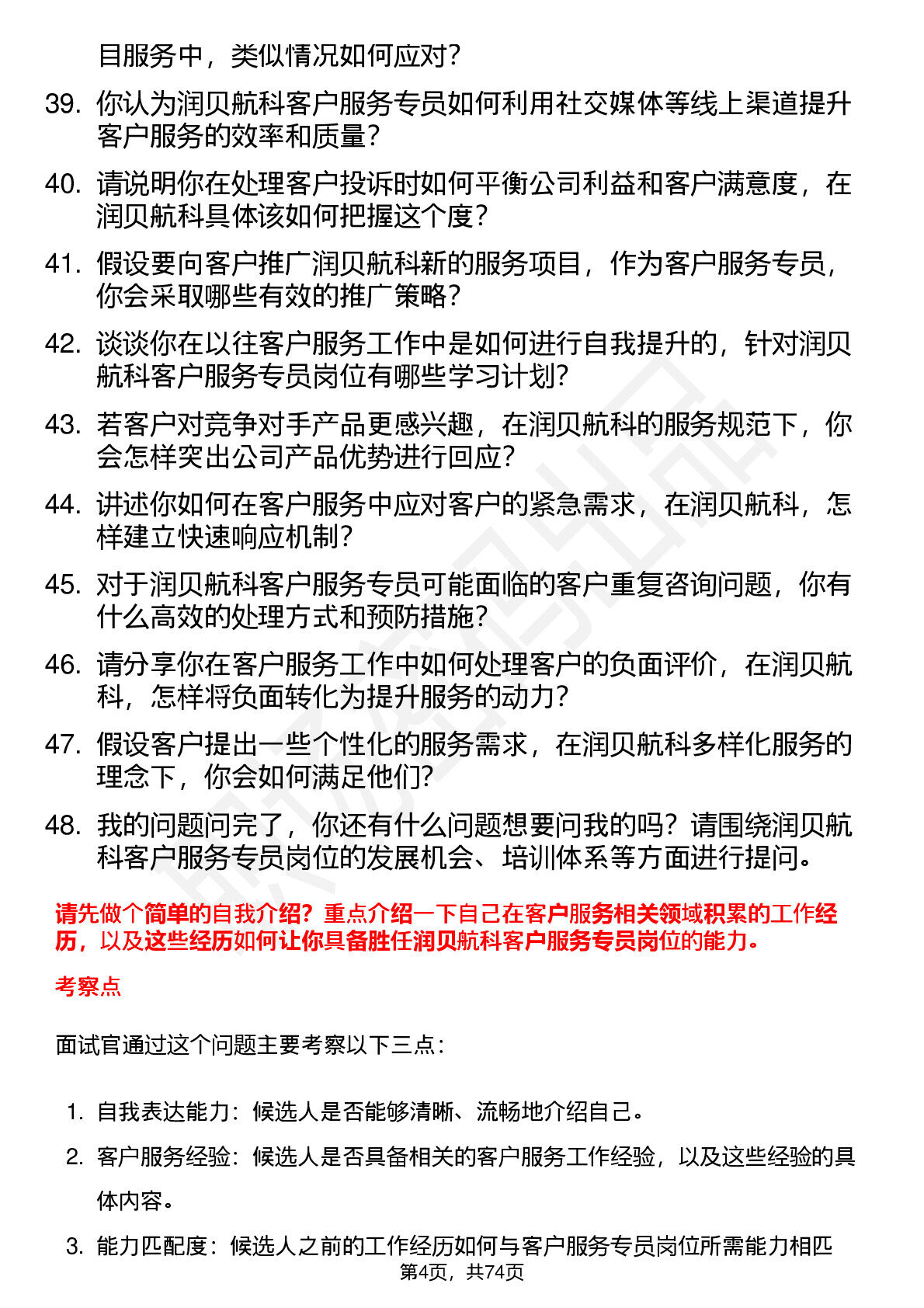 目服务中，类似情况如何应对？

39. 你认为润贝航科客户服务专员如何利用社交媒体等线上渠道提升客户服务的效率和质量？

40. 请说明你在处理客户投诉时如何平衡公司利益和客户满意度，在润贝航科具体该如何把握这个度？

41. 假设要向客户推广润贝航科新的服务项目，作为客户服务专员，你会采取哪些有效的推广策略？

42. 谈谈你在以往客户服务工作中是如何进行自我提升的，针对润贝航科客户服务专员岗位有哪些学习计划？

43. 若客户对竞争对手产品更感兴趣，在润贝航科的服务规范下，你会怎样突出公司产品优势进行回应？

44. 讲述你如何在客户服务中应对客户的紧急需求，在润贝航科，怎样建立快速响应机制？

45. 对于润贝航科客户服务专员可能面临的客户重复咨询问题，你有什么高效的处理方式和预防措施？

46. 请分享你在客户服务工作中如何处理客户的负面评价，在润贝航科，怎样将负面转化为提升服务的动力？

47. 假设客户提出一些个性化的服务需求，在润贝航科多样化服务的理念下，你会如何满足他们？

48. 我的问题问完了，你还有什么问题想要问我的吗？请围绕润贝航科客户服务专员岗位的发展机会、培训体系等方面进行提问。

请先做个简单的自我介绍？重点介绍一下自己在客户服务相关领域积累的工作经历，以及这些经历如何让你具备胜任润贝航科客户服务专员岗位的能力。

考察点

面试官通过这个问题主要考察以下三点：

1. 自我表达能力：候选人是否能够清晰、流畅地介绍自己。

2. 客户服务经验：候选人是否具备相关的客户服务工作经验，以及这些经验的具体内容。

3. 能力匹配度：候选人之前的工作经历如何与客户服务专员岗位所需能力相匹

第4页，共74页